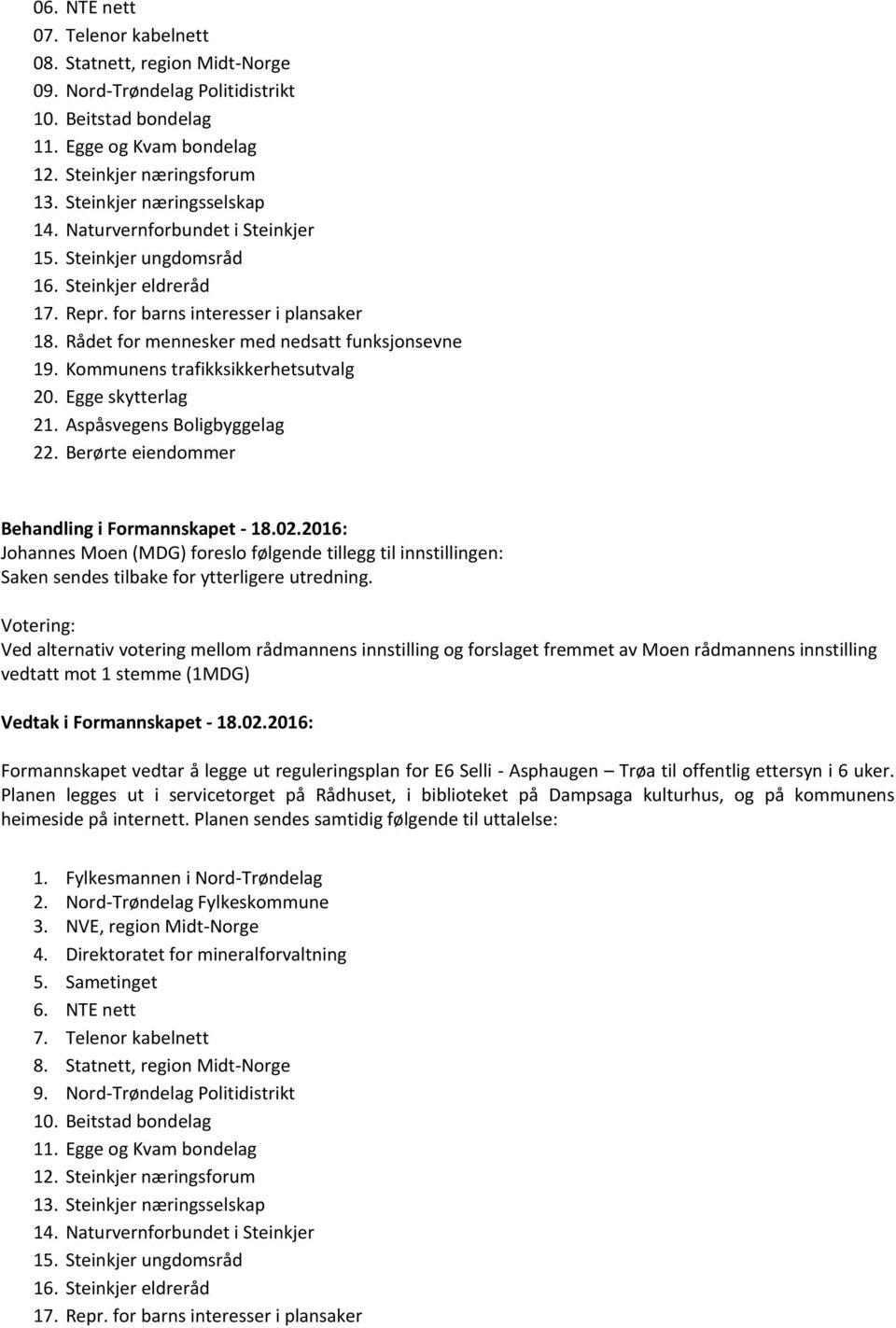 06. NTE nett
07. Telenor kabelnett
08. Statnett, region Midt-Norge
09. Nord-Trøndelag Politidistrikt
10. Beitstad bondelag
11. Egge og Kvam bondelag
12. Steinkjer næringsforum
13. Steinkjer næringsselskap
14. Naturvernforbundet i Steinkjer
15. Steinkjer ungdomsråd
16. Steinkjer eldreråd
17. Repr. for barns interesser i plansaker
18. Rådet for mennesker med nedsatt funksjonsevne
19. Kommunens trafikksikkerhetsutvalg
20. Egge skytterlag
21. Aspåsvegens Boligbyggelag
22. Berørte eiendommer

Behandling i Formannskapet - 18.02.2016:
Johannes Moen (MDG) foreslo følgende tillegg til innstillingen:
Saken sendes tilbake for ytterligere utredning.

Votering:
Ved alternativ votering mellom rådmannens innstilling og forslaget fremmet av Moen rådmannens innstilling vedtatt mot 1 stemme (1MDG)

Vedtak i Formannskapet - 18.02.2016:

Formannskapet vedtar å legge ut reguleringsplan for E6 Selli - Asphaugen – Trøa til offentlig ettersyn i 6 uker. Planen legges ut i servicetorget på Rådhuset, i biblioteket på Dampsaga kulturhus, og på kommunens heimeside på internett. Planen sendes samtidig følgende til uttalelse:

1. Fylkesmannen i Nord-Trøndelag
2. Nord-Trøndelag Fylkeskommune
3. NVE, region Midt-Norge
4. Direktoratet for mineralforvaltning
5. Sametinget
6. NTE nett
7. Telenor kabelnett
8. Statnett, region Midt-Norge
9. Nord-Trøndelag Politidistrikt
10. Beitstad bondelag
11. Egge og Kvam bondelag
12. Steinkjer næringsforum
13. Steinkjer næringsselskap
14. Naturvernforbundet i Steinkjer
15. Steinkjer ungdomsråd
16. Steinkjer eldreråd
17. Repr. for barns interesser i plansaker